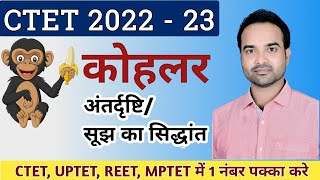 CTET 2022 - 23

कोहलर

अंतर्दृष्टि/
सूझ का सिद्धांत

CTET, UPTET, REET, MPTET में 1 नंबर पक्का करे